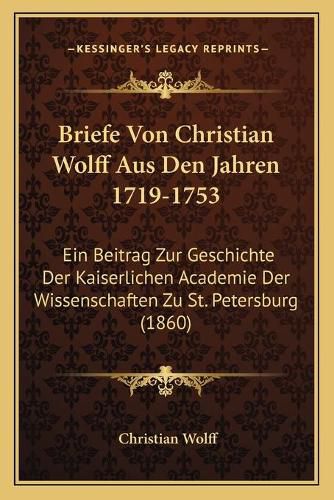 —KESSINGER'S LEGACY REPRINTS—

Briefe Von Christian Wolff Aus Den Jahren 1719-1753

Ein Beitrag Zur Geschichte Der Kaiserlichen Academie Der Wissenschaften Zu St. Petersburg (1860)

Christian Wolff